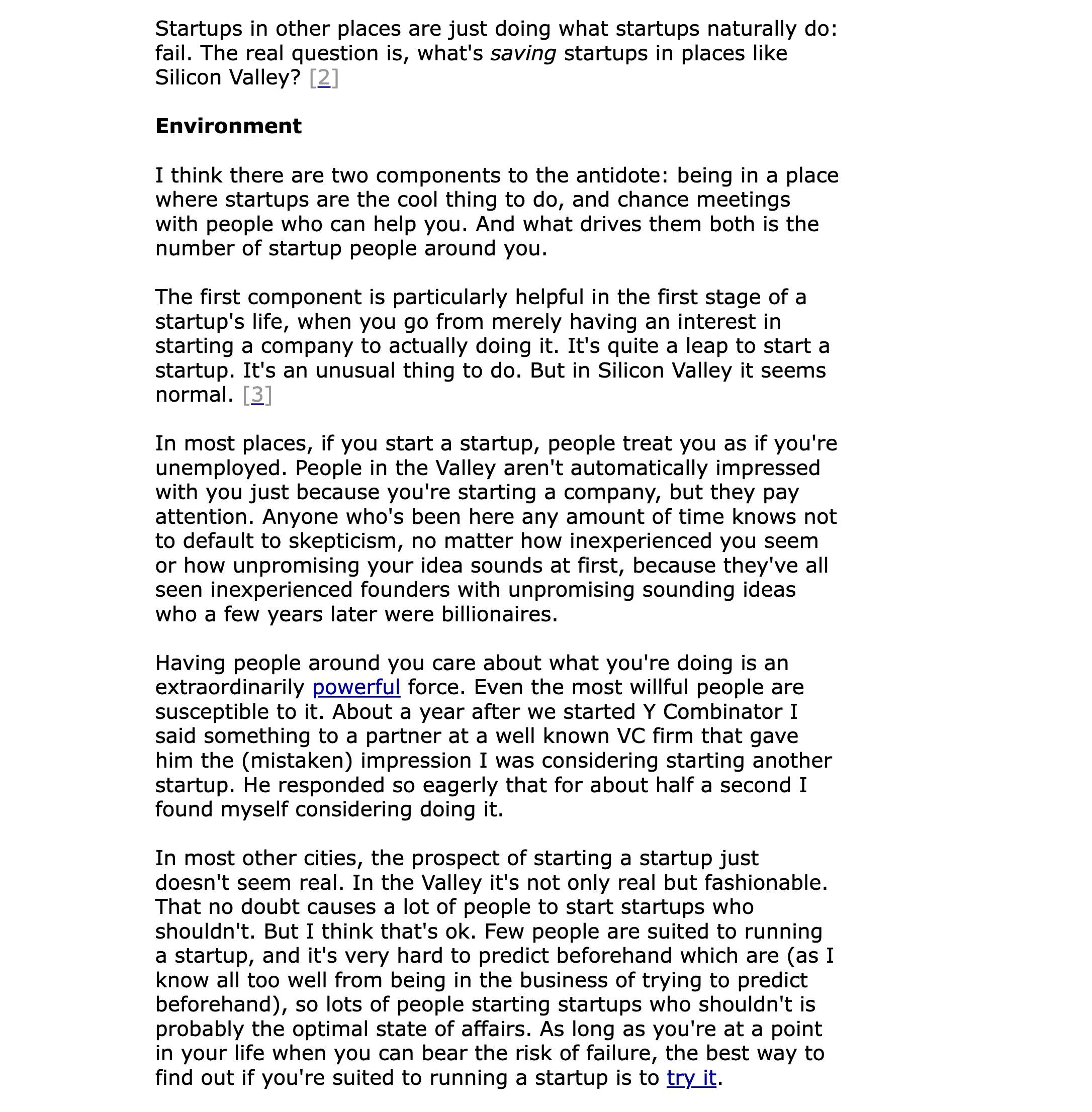 Startups in other places are just doing what startups naturally do: fail. The real question is, what's saving startups in places like Silicon Valley? [2]

Environment

I think there are two components to the antidote: being in a place where startups are the cool thing to do, and chance meetings with people who can help you. And what drives them both is the number of startup people around you.

The first component is particularly helpful in the first stage of a startup's life, when you go from merely having an interest in starting a company to actually doing it. It's quite a leap to start a startup. It's an unusual thing to do. But in Silicon Valley it seems normal. [3]

In most places, if you start a startup, people treat you as if you're unemployed. People in the Valley aren't automatically impressed with you just because you're starting a company, but they pay attention. Anyone who's been here any amount of time knows not to default to skepticism, no matter how inexperienced you seem or how unpromising your idea sounds at first, because they've all seen inexperienced founders with unpromising sounding ideas who a few years later were billionaires.

Having people around you care about what you're doing is an extraordinarily powerful force. Even the most willful people are susceptible to it. About a year after we started Y Combinator I said something to a partner at a well known VC firm that gave him the (mistaken) impression I was considering starting another startup. He responded so eagerly that for about half a second I found myself considering doing it.

In most other cities, the prospect of starting a startup just doesn't seem real. In the Valley it's not only real but fashionable. That no doubt causes a lot of people to start startups who shouldn't. But I think that's ok. Few people are suited to running a startup, and it's very hard to predict beforehand which are (as I know all too well from being in the business of trying to predict beforehand), so lots of people starting startups who shouldn't is probably the optimal state of affairs. As long as you're at a point in your life when you can bear the risk of failure, the best way to find out if you're suited to running a startup is to try it.